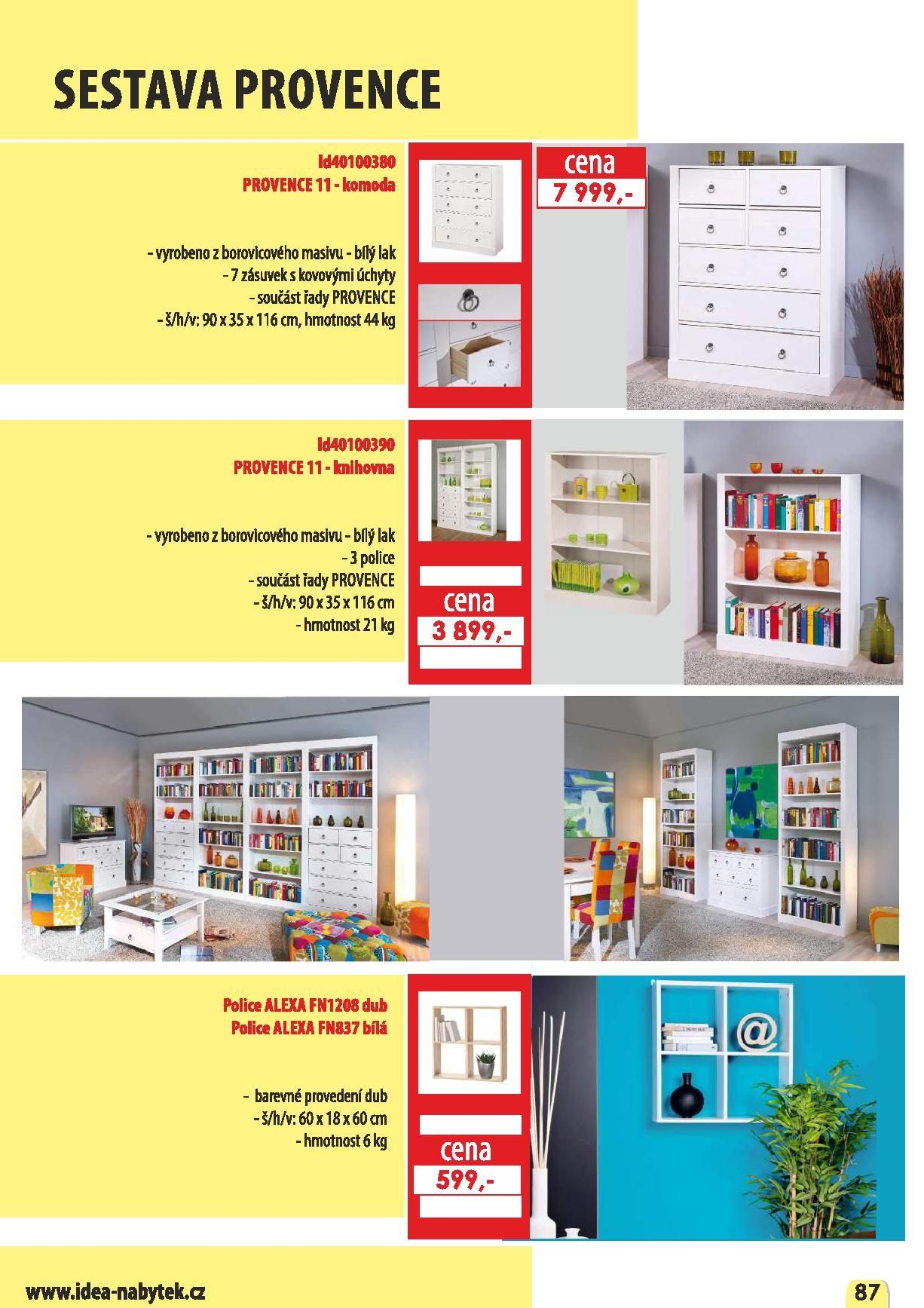 SESTAVA PROVENCE

Id40100380
PROVENCE 11 - komoda

- vyrobeno z borovicového masivu - bílý lak
- 7 zásuvek s kovovými úchyty
- součást řady PROVENCE
- š/h/v: 90 x 35 x 116 cm, hmotnost 44 kg

cena
7 999,-

Id40100390
PROVENCE 11 - knihovna

- vyrobeno z borovicového masivu - bílý lak
- 3 police
- součást řady PROVENCE
- š/h/v: 90 x 35 x 116 cm
- hmotnost 21 kg

cena
3 899,-

Police ALEXA FN1208 dub
Police ALEXA FN837 bílá

- barevné provedení dub
- š/h/v: 60 x 18 x 60 cm
- hmotnost 6 kg

cena
599,-

www.idea-nabytek.cz

87